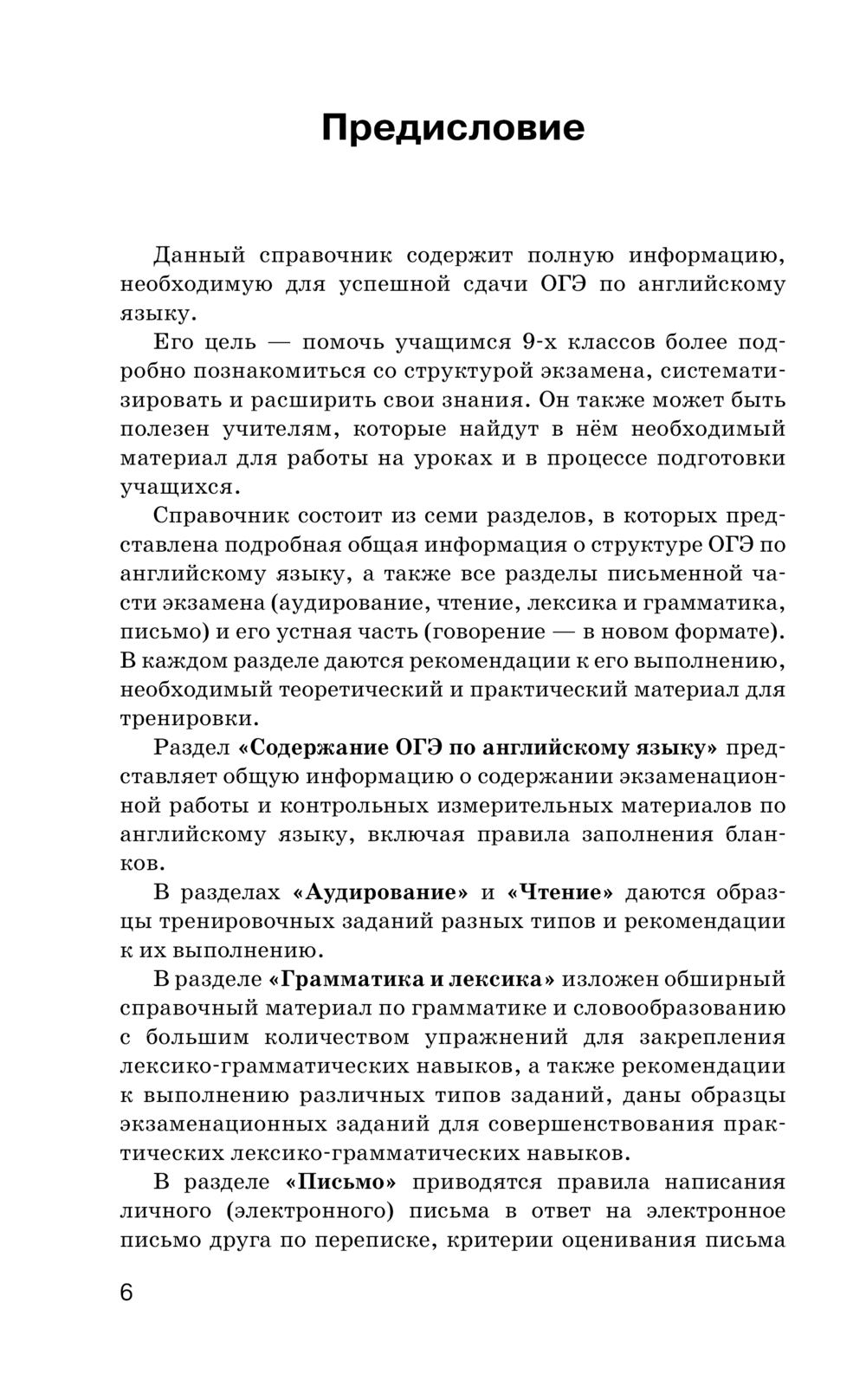 Предисловие

Данный справочник содержит полную информацию, необходимую для успешной сдачи ОГЭ по английскому языку.

Его цель — помочь учащимся 9-х классов более подробно познакомиться со структурой экзамена, систематизировать и расширить свои знания. Он также может быть полезен учителям, которые найдут в нём необходимый материал для работы на уроках и в процессе подготовки учащихся.

Справочник состоит из семи разделов, в которых представлена подробная общая информация о структуре ОГЭ по английскому языку, а также все разделы письменной части экзамена (аудирование, чтение, лексика и грамматика, письмо) и его устная часть (говорение — в новом формате). В каждом разделе даются рекомендации к его выполнению, необходимый теоретический и практический материал для тренировки.

Раздел «Содержание ОГЭ по английскому языку» представляет общую информацию о содержании экзаменационной работы и контрольных измерительных материалов по английскому языку, включая правила заполнения бланков.

В разделах «Аудирование» и «Чтение» даются образцы тренировочных заданий разных типов и рекомендации к их выполнению.

В разделе «Грамматика и лексика» изложен обширный справочный материал по грамматике и словообразованию с большим количеством упражнений для закрепления лексико-грамматических навыков, а также рекомендации к выполнению различных типов заданий, даны образцы экзаменационных заданий для совершенствования практических лексико-грамматических навыков.

В разделе «Письмо» приводятся правила написания личного (электронного) письма в ответ на электронное письмо друга по переписке, критерии оценивания письма

6